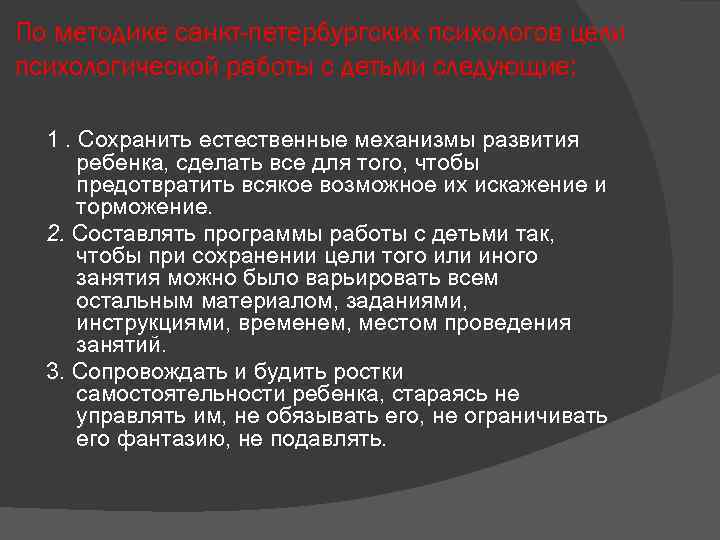 По методике санкт-петербургских психологов цели психологической работы с детьми следующие:

1 . Сохранить естественные механизмы развития ребенка, сделать все для того, чтобы предотвратить всякое возможное их искажение и торможение.

2. Составлять программы работы с детьми так, чтобы при сохранении цели того или иного занятия можно было варьировать всем остальным материалом, заданиями, инструкциями, временем, местом проведения занятий.

3. Сопровождать и будить ростки самостоятельности ребенка, стараясь не управлять им, не обязывать его, не ограничивать его фантазию, не подавлять.